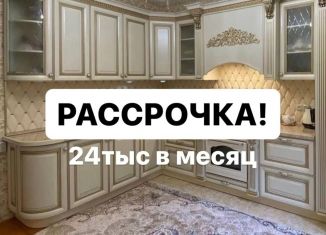 РАССРОЧКА!

24тыс в месяц